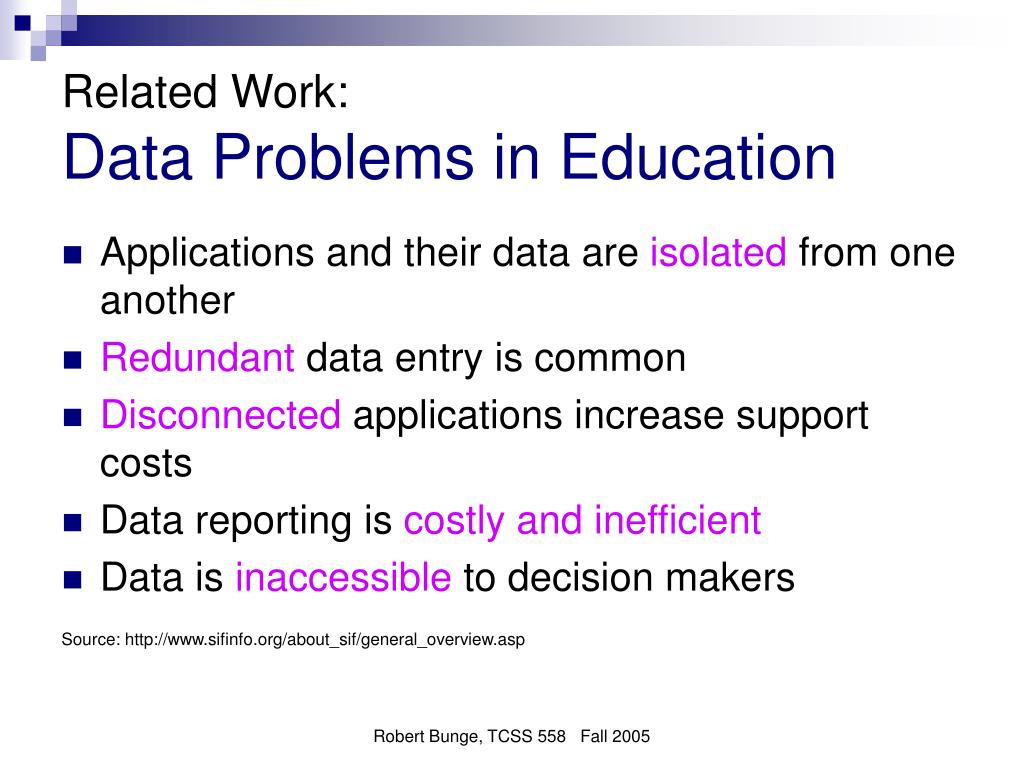 Related Work:
Data Problems in Education

- Applications and their data are isolated from one another
- Redundant data entry is common
- Disconnected applications increase support costs
- Data reporting is costly and inefficient
- Data is inaccessible to decision makers

Source: http://www.sifinfo.org/about_sif/general_overview.asp

Robert Bunge, TCSS 558 Fall 2005